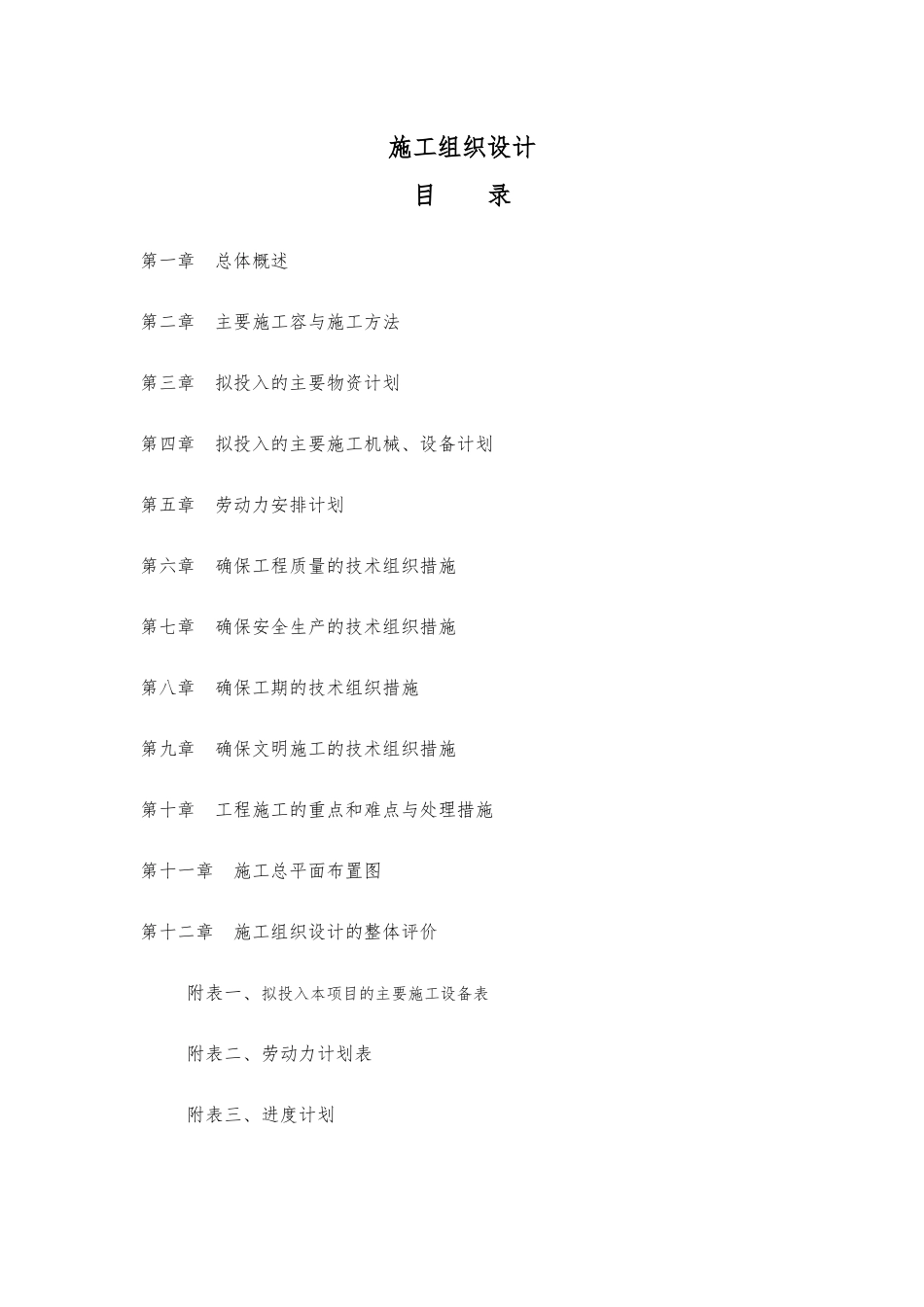 施工组织设计

目　　录

第一章　总体概述

第二章　主要施工容与施工方法

第三章　拟投入的主要物资计划

第四章　拟投入的主要施工机械、设备计划

第五章　劳动力安排计划

第六章　确保工程质量的技术组织措施

第七章　确保安全生产的技术组织措施

第八章　确保工期的技术组织措施

第九章　确保文明施工的技术组织措施

第十章　工程施工的重点和难点与处理措施

第十一章　施工总平面布置图

第十二章　施工组织设计的整体评价

附表一、拟投入本项目的主要施工设备表

附表二、劳动力计划表

附表三、进度计划